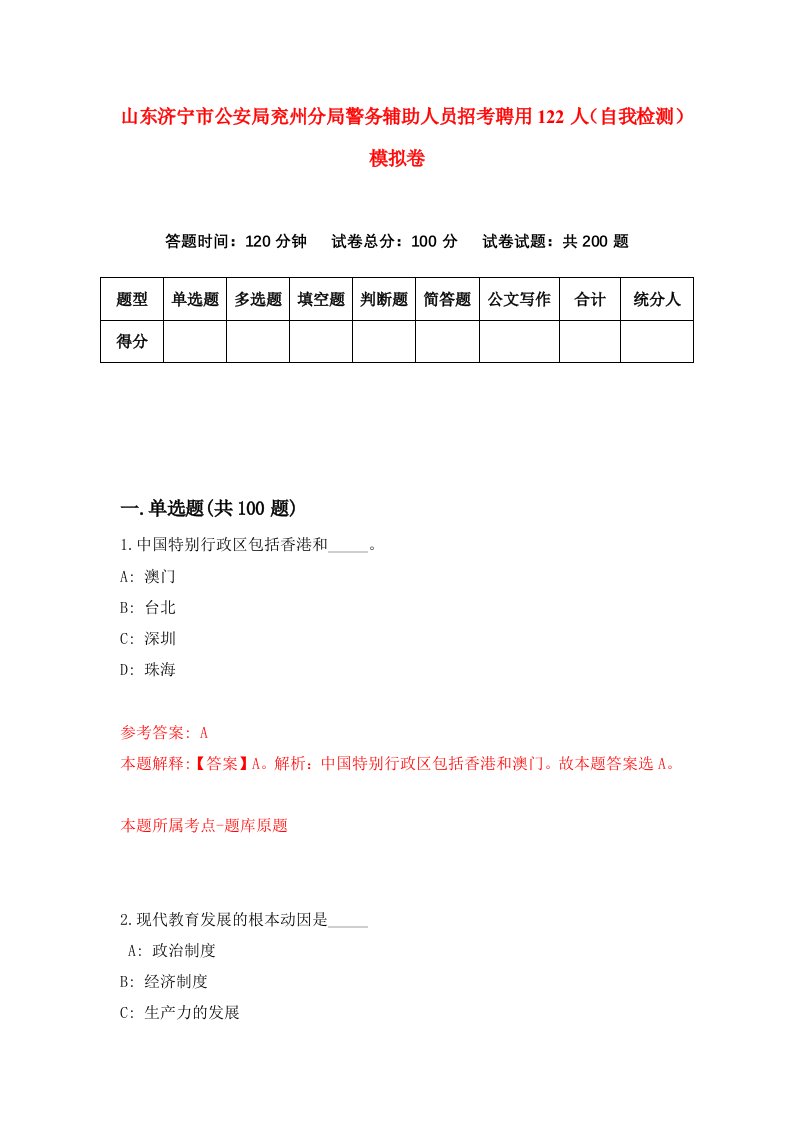 山东济宁市公安局兖州分局警务辅助人员招考聘用122人（自我检测）模拟卷

答题时间：120分钟　试卷总分：100分　试卷试题：共200题

| 题型 | 单选题 | 多选题 | 填空题 | 判断题 | 简答题 | 公文写作 | 合计 | 统分人 |
|---|---|---|---|---|---|---|---|---|
| 得分 | | | | | | | | |

一.单选题(共100题)

1.中国特别行政区包括香港和_____。
A: 澳门
B: 台北
C: 深圳
D: 珠海

参考答案: A
本题解释:【答案】A。解析：中国特别行政区包括香港和澳门。故本题答案选A。

本题所属考点-题库原题

2.现代教育发展的根本动因是_____
A: 政治制度
B: 经济制度
C: 生产力的发展